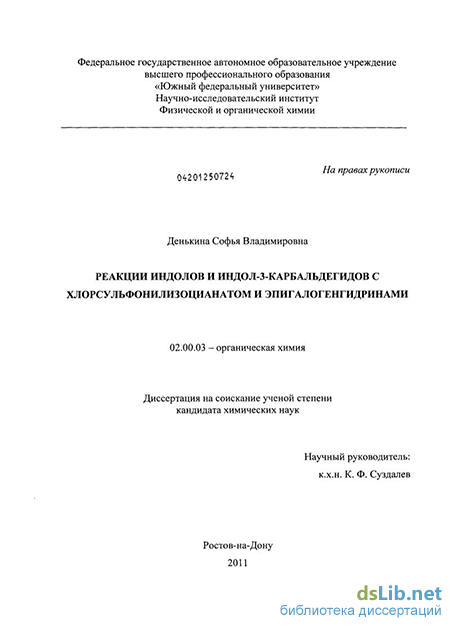 Федеральное государственное автономное образовательное учреждение высшего профессионального образования «Южный федеральный университет» Научно-исследовательский институт Физической и органической химии

04201250724

На правах рукописи

Денькина Софья Владимировна

РЕАКЦИИ ИНДОЛОВ И ИНДОЛ-3-КАРБАЛЬДЕГИДОВ С ХЛОРСУЛЬФОНИЛИЗОЦИАНАТОМ И ЭПИГАЛОГЕНГИДРИНАМИ

02.00.03 – органическая химия

Диссертация на соискание ученой степени кандидата химических наук

Научный руководитель: к.х.н. К. Ф. Суздалев

Ростов-на-Дону
2011

dsLib.net
библиотека диссертаций